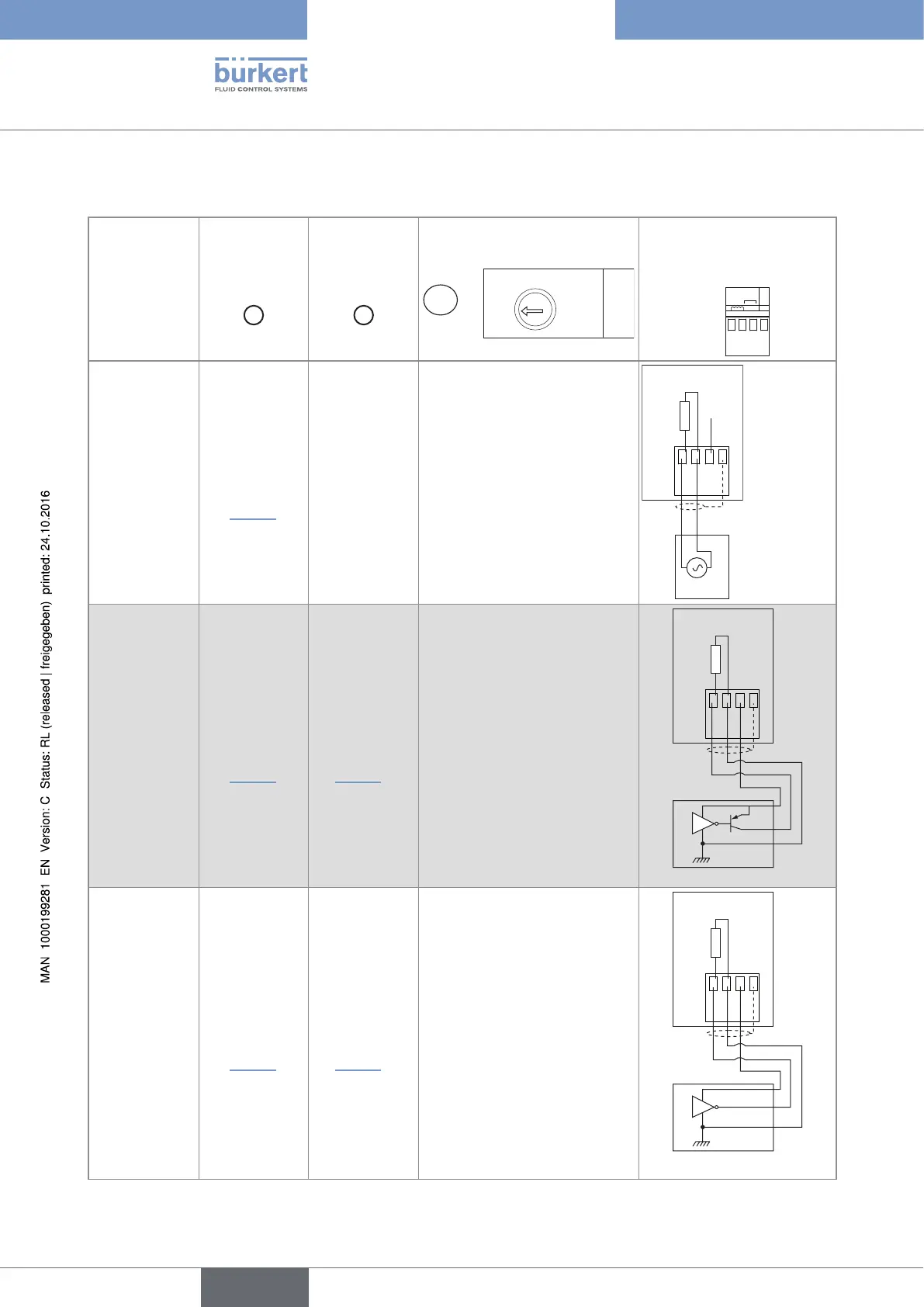 bürkert
FLUID CONTROL SYSTEMS

MAN 1000199281 EN Version: C Status: RL (released | freigegeben) printed: 24.10.2016